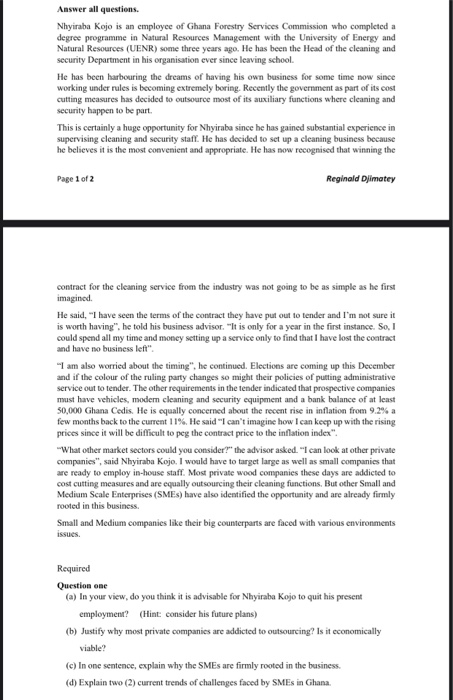 **Answer all questions.**

Nhyiraba Kojo is an employee of Ghana Forestry Services Commission who completed a degree programme in Natural Resources Management with the University of Energy and Natural Resources (UENR) some three years ago. He has been the Head of the cleaning and security Department in his organisation ever since leaving school.

He has been harbouring the dreams of having his own business for some time now since working under rules is becoming extremely boring. Recently the government as part of its cost cutting measures has decided to outsource most of its auxiliary functions where cleaning and security happen to be part.

This is certainly a huge opportunity for Nhyiraba since he has gained substantial experience in supervising cleaning and security staff. He has decided to set up a cleaning business because he believes it is the most convenient and appropriate. He has now recognised that winning the

Page 1 of 2

Reginald Djimatey

contract for the cleaning service from the industry was not going to be as simple as he first imagined.

He said, "I have seen the terms of the contract they have put out to tender and I'm not sure it is worth having", he told his business advisor. "It is only for a year in the first instance. So, I could spend all my time and money setting up a service only to find that I have lost the contract and have no business left".

"I am also worried about the timing", he continued. Elections are coming up this December and if the colour of the ruling party changes so might their policies of putting administrative service out to tender. The other requirements in the tender indicated that prospective companies must have vehicles, modern cleaning and security equipment and a bank balance of at least 50,000 Ghana Cedis. He is equally concerned about the recent rise in inflation from 9.2% a few months back to the current 11%. He said "I can't imagine how I can keep up with the rising prices since it will be difficult to peg the contract price to the inflation index".

"What other market sectors could you consider?" the advisor asked. "I can look at other private companies", said Nhyiraba Kojo. I would have to target large as well as small companies that are ready to employ in-house staff. Most private wood companies these days are addicted to cost cutting measures and are equally outsourcing their cleaning functions. But other Small and Medium Scale Enterprises (SMEs) have also identified the opportunity and are already firmly rooted in this business.

Small and Medium companies like their big counterparts are faced with various environments issues.

Required

**Question one**

(a) In your view, do you think it is advisable for Nhyiraba Kojo to quit his present employment? (Hint: consider his future plans)

(b) Justify why most private companies are addicted to outsourcing? Is it economically viable?

(c) In one sentence, explain why the SMEs are firmly rooted in the business.

(d) Explain two (2) current trends of challenges faced by SMEs in Ghana.